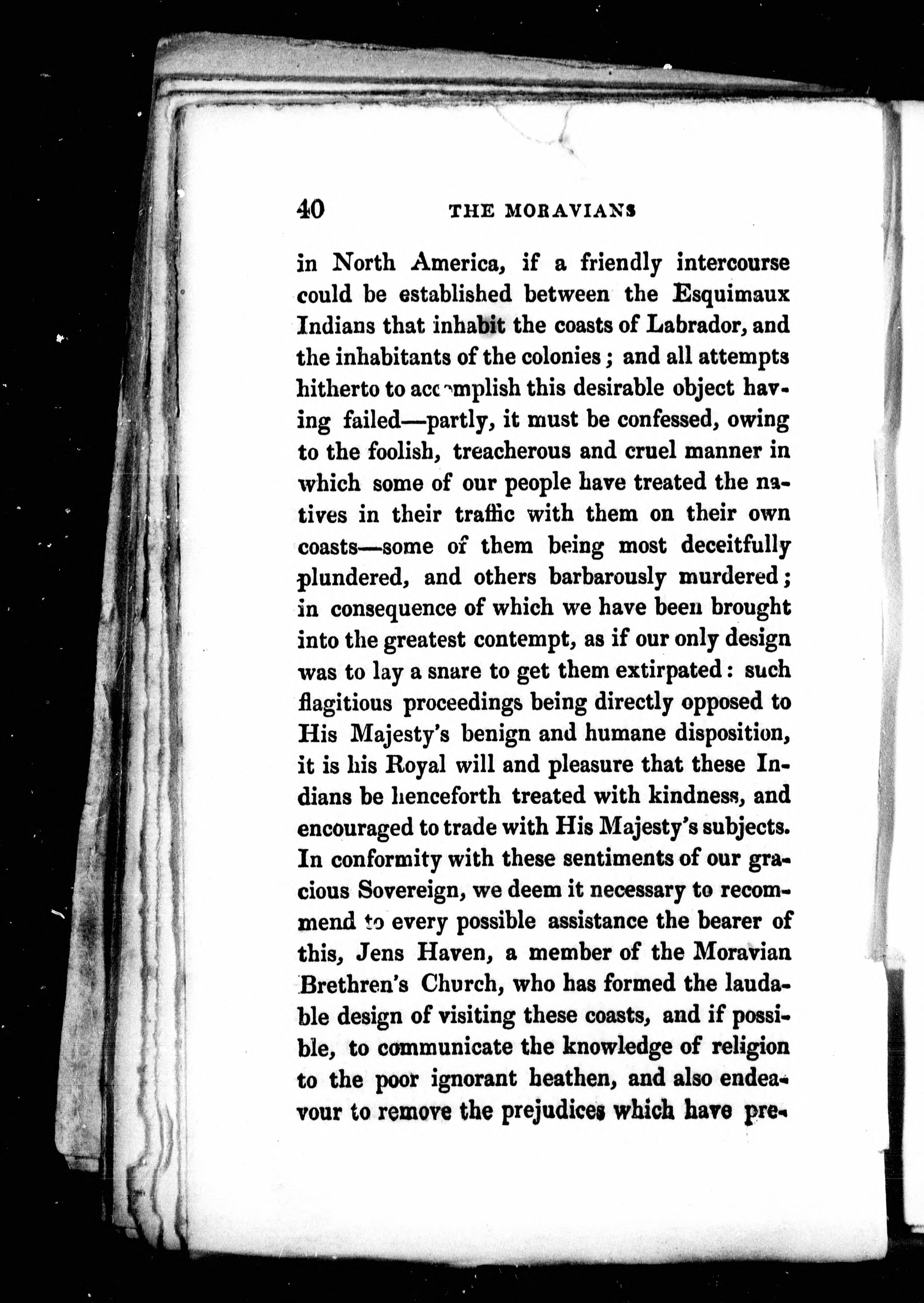 40 THE MORAVIANS

in North America, if a friendly intercourse could be established between the Esquimaux Indians that inhabit the coasts of Labrador, and the inhabitants of the colonies; and all attempts hitherto to accomplish this desirable object having failed—partly, it must be confessed, owing to the foolish, treacherous and cruel manner in which some of our people have treated the natives in their traffic with them on their own coasts—some of them being most deceitfully plundered, and others barbarously murdered; in consequence of which we have been brought into the greatest contempt, as if our only design was to lay a snare to get them extirpated: such flagitious proceedings being directly opposed to His Majesty's benign and humane disposition, it is his Royal will and pleasure that these Indians be henceforth treated with kindness, and encouraged to trade with His Majesty's subjects. In conformity with these sentiments of our gracious Sovereign, we deem it necessary to recommend to every possible assistance the bearer of this, Jens Haven, a member of the Moravian Brethren's Church, who has formed the laudable design of visiting these coasts, and if possible, to communicate the knowledge of religion to the poor ignorant heathen, and also endeavour to remove the prejudices which have pre-